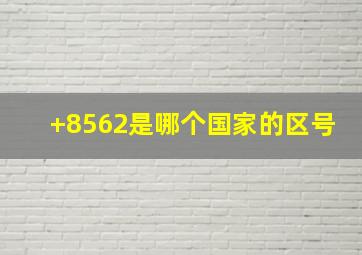 +8562是哪个国家的区号